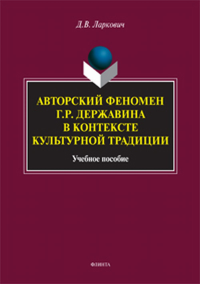 Д.В. Ларкович

АВТОРСКИЙ ФЕНОМЕН Г.Р. ДЕРЖАВИНА В КОНТЕКСТЕ КУЛЬТУРНОЙ ТРАДИЦИИ

Учебное пособие

ФЛИНТА